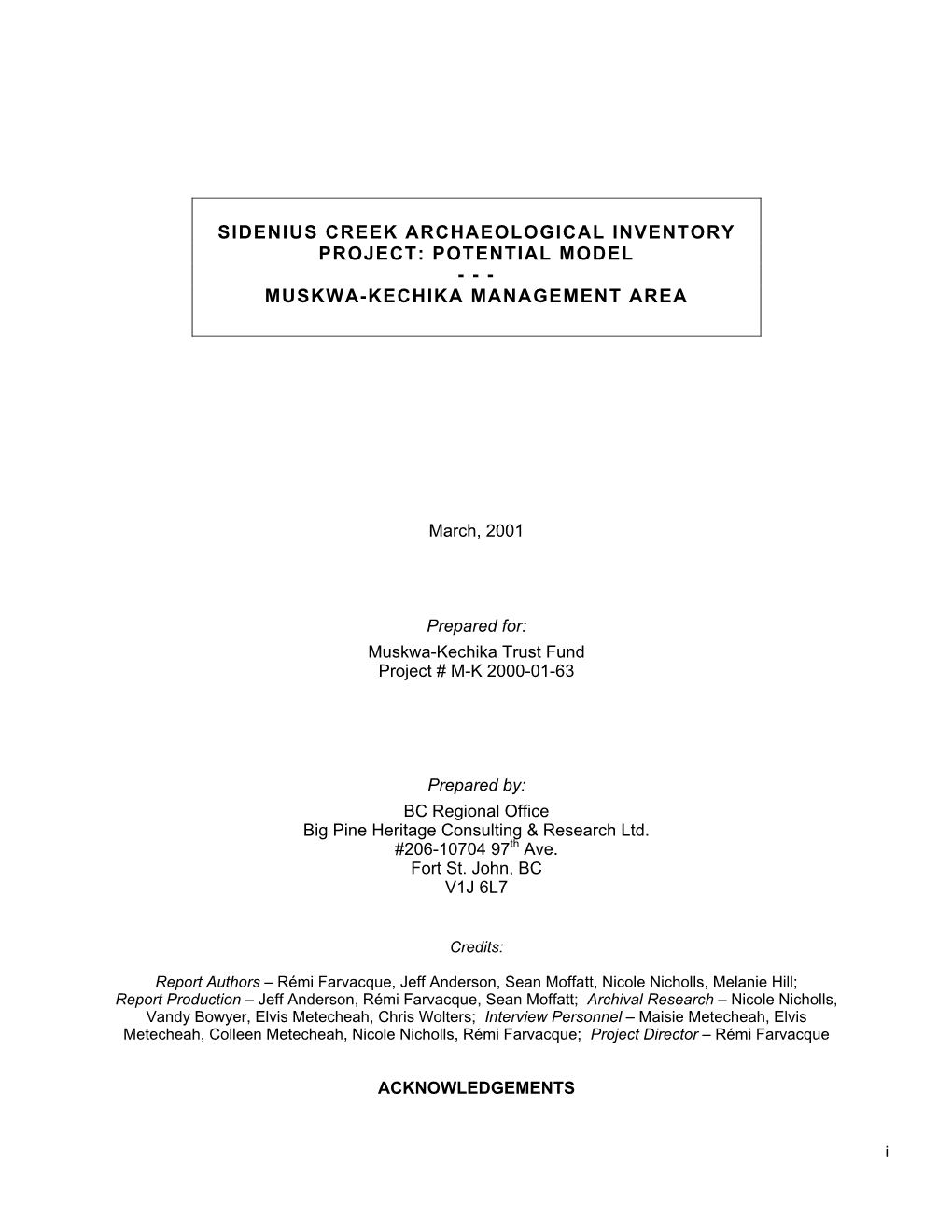 SIDENIUS CREEK ARCHAEOLOGICAL INVENTORY PROJECT: POTENTIAL MODEL
- - -
MUSKWA-KECHIKA MANAGEMENT AREA

March, 2001

Prepared for:
Muskwa-Kechika Trust Fund
Project # M-K 2000-01-63

Prepared by:
BC Regional Office
Big Pine Heritage Consulting & Research Ltd.
#206-10704 97$^{th}$ Ave.
Fort St. John, BC
V1J 6L7

Credits:

Report Authors – Rémi Farvacque, Jeff Anderson, Sean Moffatt, Nicole Nicholls, Melanie Hill; Report Production – Jeff Anderson, Rémi Farvacque, Sean Moffatt; Archival Research – Nicole Nicholls, Vandy Bowyer, Elvis Metecheah, Chris Wolters; Interview Personnel – Maisie Metecheah, Elvis Metecheah, Colleen Metecheah, Nicole Nicholls, Rémi Farvacque; Project Director – Rémi Farvacque

ACKNOWLEDGEMENTS

i